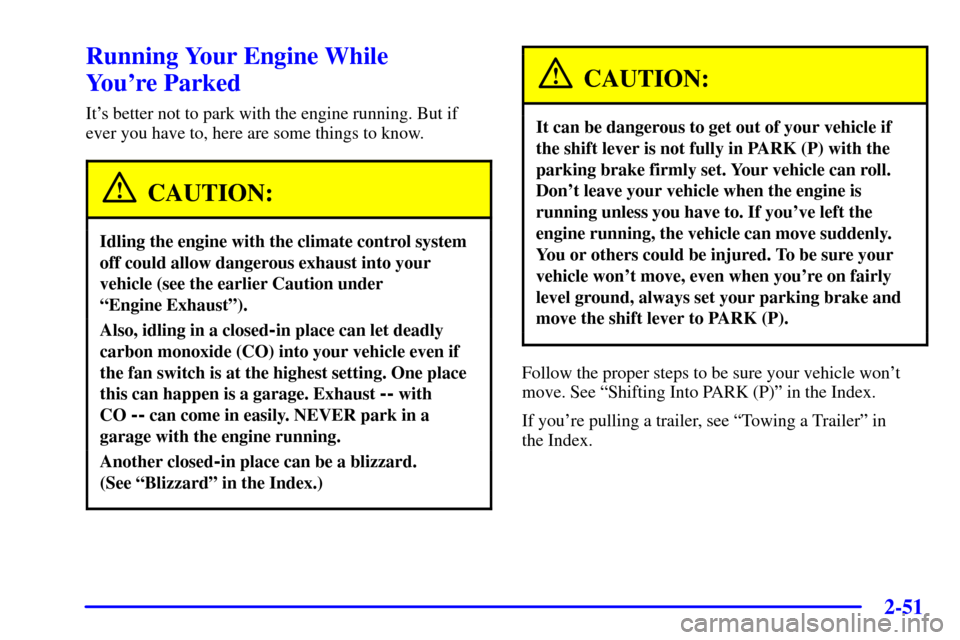 Running Your Engine While You're Parked

It's better not to park with the engine running. But if ever you have to, here are some things to know.

CAUTION:

Idling the engine with the climate control system off could allow dangerous exhaust into your vehicle (see the earlier Caution under "Engine Exhaust").

Also, idling in a closed-in place can let deadly carbon monoxide (CO) into your vehicle even if the fan switch is at the highest setting. One place this can happen is a garage. Exhaust -- with CO -- can come in easily. NEVER park in a garage with the engine running.

Another closed-in place can be a blizzard. (See "Blizzard" in the Index.)

CAUTION:

It can be dangerous to get out of your vehicle if the shift lever is not fully in PARK (P) with the parking brake firmly set. Your vehicle can roll. Don't leave your vehicle when the engine is running unless you have to. If you've left the engine running, the vehicle can move suddenly. You or others could be injured. To be sure your vehicle won't move, even when you're on fairly level ground, always set your parking brake and move the shift lever to PARK (P).

Follow the proper steps to be sure your vehicle won't move. See "Shifting Into PARK (P)" in the Index.

If you're pulling a trailer, see "Towing a Trailer" in the Index.

2-51

carmanualsonline.info